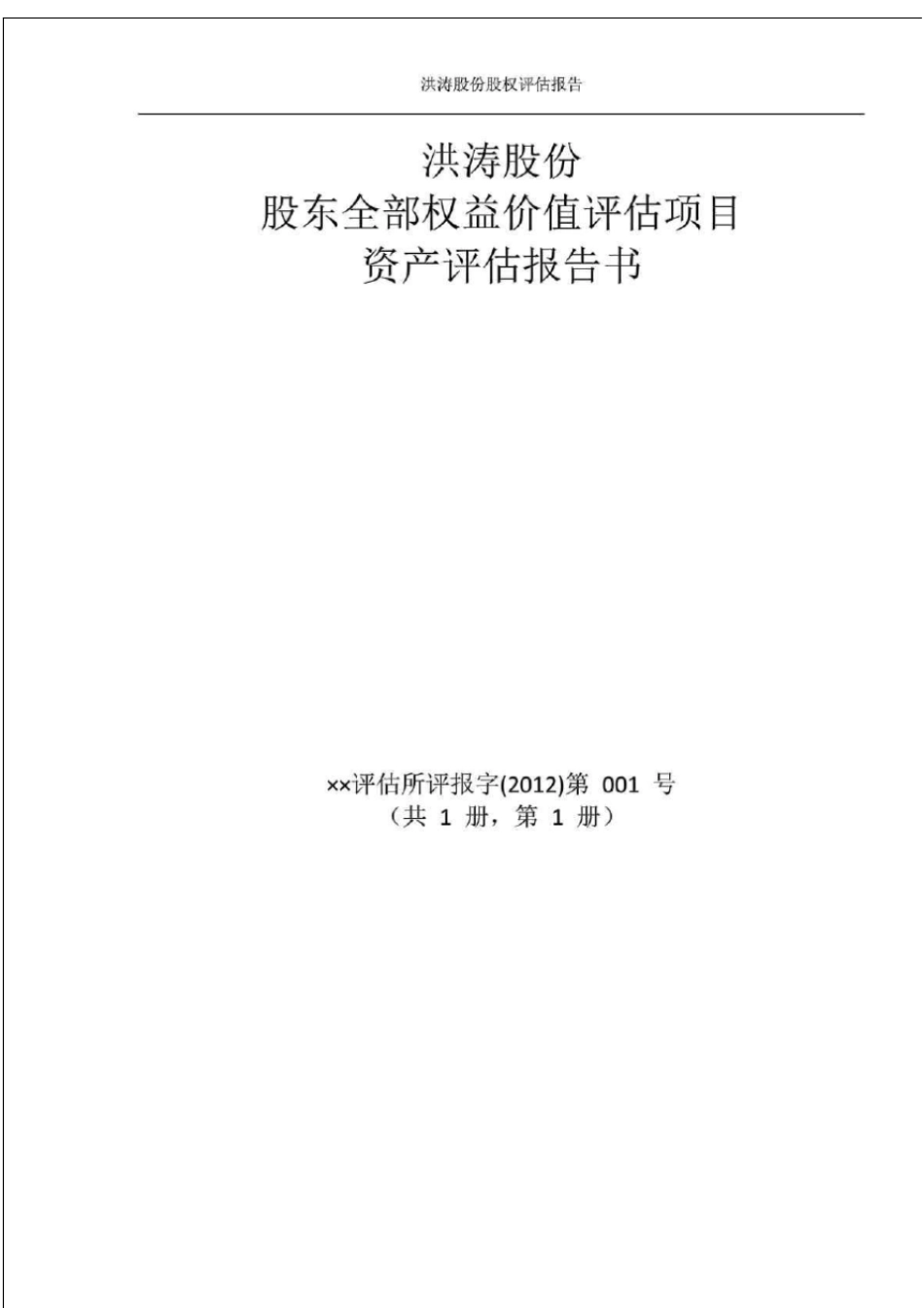 洪涛股份股权评估报告

洪涛股份
股东全部权益价值评估项目
资产评估报告书

××评估所评报字(2012)第 001 号
（共 1 册，第 1 册）